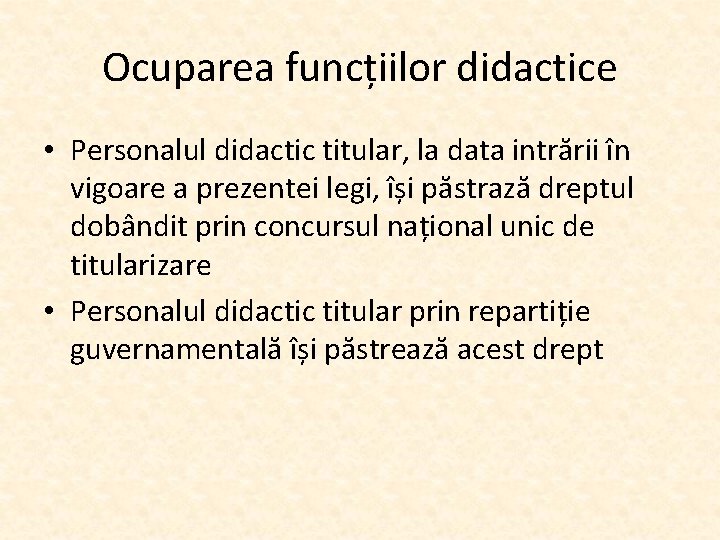 Ocuparea funcțiilor didactice

• Personalul didactic titular, la data intrării în vigoare a prezentei legi, își păstrază dreptul dobândit prin concursul național unic de titularizare
• Personalul didactic titular prin repartiție guvernamentală își păstrează acest drept